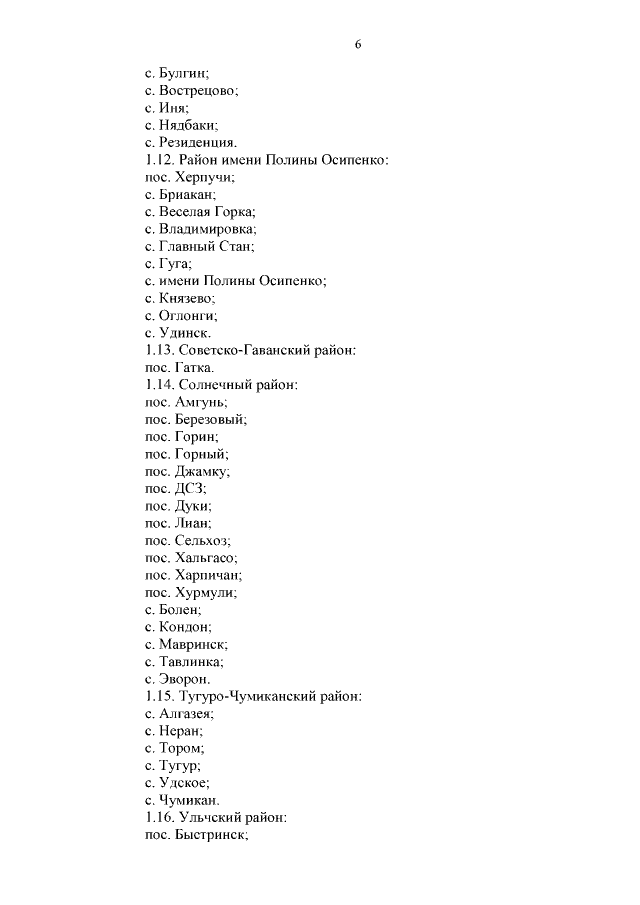 6

с. Булгин;
с. Вострецово;
с. Иня;
с. Нядбаки;
с. Резиденция.
1.12. Район имени Полины Осипенко:
пос. Херпучи;
с. Бриакан;
с. Веселая Горка;
с. Владимировка;
с. Главный Стан;
с. Гуга;
с. имени Полины Осипенко;
с. Князево;
с. Оглонги;
с. Удинск.
1.13. Советско-Гаванский район:
пос. Гатка.
1.14. Солнечный район:
пос. Амгунь;
пос. Березовый;
пос. Горин;
пос. Горный;
пос. Джамку;
пос. ДСЗ;
пос. Дуки;
пос. Лиан;
пос. Сельхоз;
пос. Хальгасо;
пос. Харпичан;
пос. Хурмули;
с. Болен;
с. Кондон;
с. Мавринск;
с. Тавлинка;
с. Эворон.
1.15. Тугуро-Чумиканский район:
с. Алгазея;
с. Неран;
с. Тором;
с. Тугур;
с. Удское;
с. Чумикан.
1.16. Ульчский район:
пос. Быстринск;